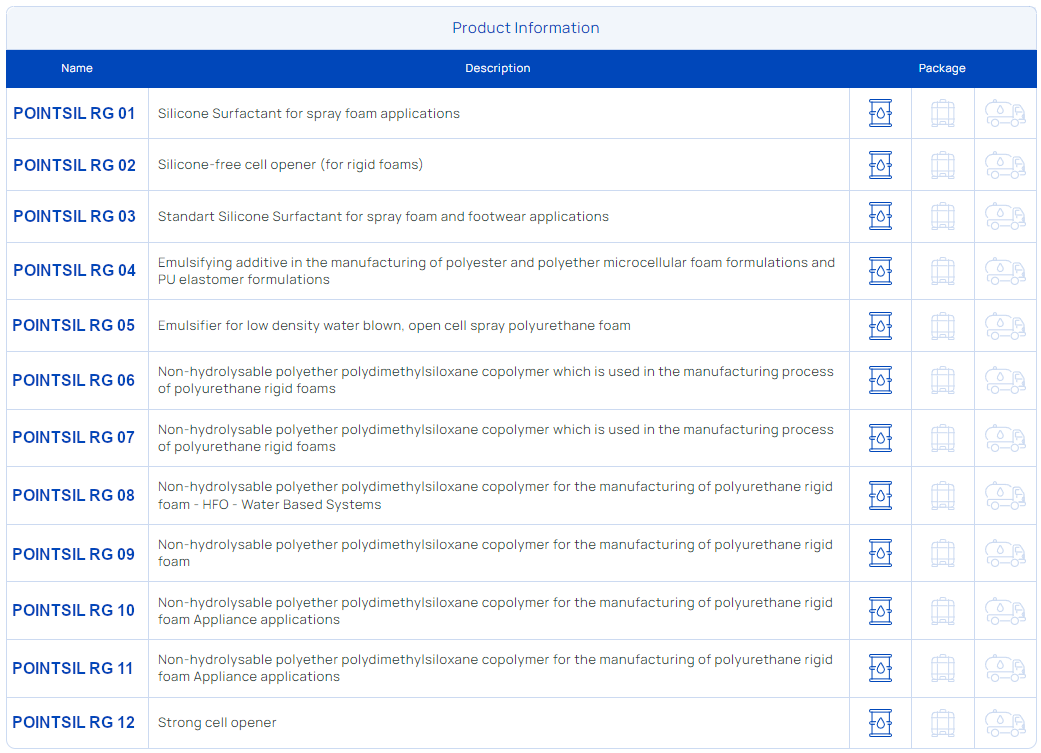 Product Information

| Name | Description | Package |
|---|---|---|
| POINTSIL RG 01 | Silicone Surfactant for spray foam applications | |
| POINTSIL RG 02 | Silicone-free cell opener (for rigid foams) | |
| POINTSIL RG 03 | Standart Silicone Surfactant for spray foam and footwear applications | |
| POINTSIL RG 04 | Emulsifying additive in the manufacturing of polyester and polyether microcellular foam formulations and PU elastomer formulations | |
| POINTSIL RG 05 | Emulsifier for low density water blown, open cell spray polyurethane foam | |
| POINTSIL RG 06 | Non-hydrolysable polyether polydimethylsiloxane copolymer which is used in the manufacturing process of polyurethane rigid foams | |
| POINTSIL RG 07 | Non-hydrolysable polyether polydimethylsiloxane copolymer which is used in the manufacturing process of polyurethane rigid foams | |
| POINTSIL RG 08 | Non-hydrolysable polyether polydimethylsiloxane copolymer for the manufacturing of polyurethane rigid foam - HFO - Water Based Systems | |
| POINTSIL RG 09 | Non-hydrolysable polyether polydimethylsiloxane copolymer for the manufacturing of polyurethane rigid foam | |
| POINTSIL RG 10 | Non-hydrolysable polyether polydimethylsiloxane copolymer for the manufacturing of polyurethane rigid foam Appliance applications | |
| POINTSIL RG 11 | Non-hydrolysable polyether polydimethylsiloxane copolymer for the manufacturing of polyurethane rigid foam Appliance applications | |
| POINTSIL RG 12 | Strong cell opener | |